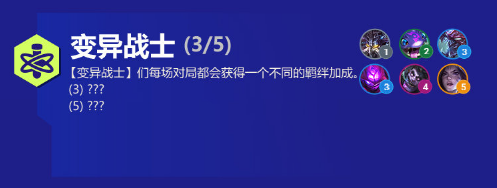 变异战士 (3/5)

【变异战士】们每场对局都会获得一个不同的羁绊加成。

(3) ???

(5) ???

1 2 3
3 4 5